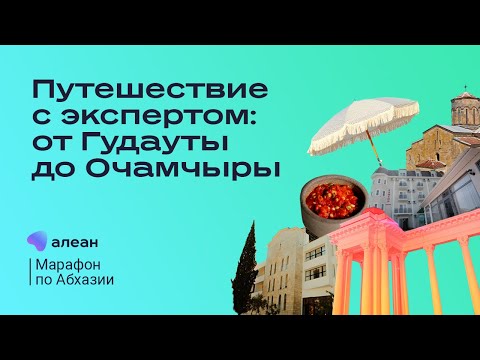 Путешествие с экспертом: от Гудауты до Очамчыры

алеан

Марафон по Абхазии